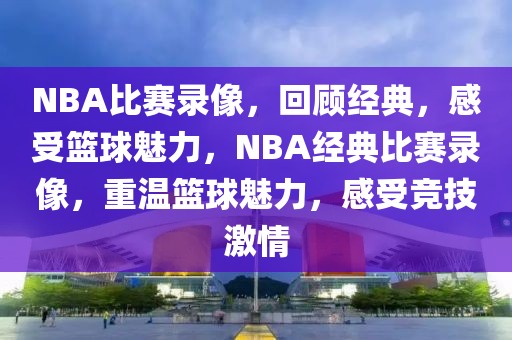 NBA比赛录像，回顾经典，感受篮球魅力，NBA经典比赛录像，重温篮球魅力，感受竞技激情